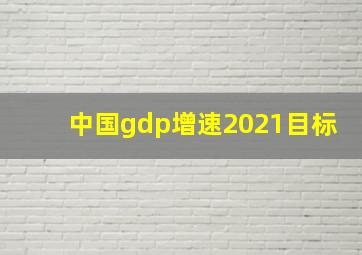 中国gdp增速2021目标